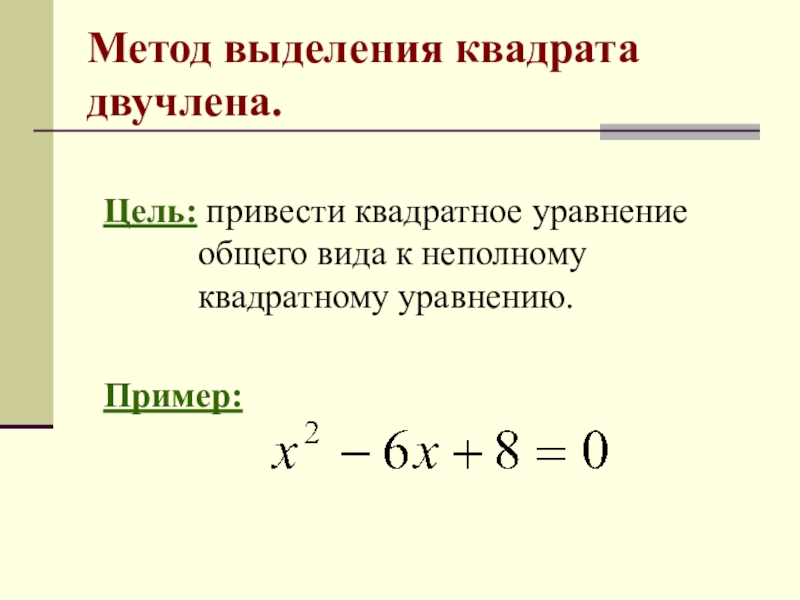 Метод выделения квадрата двучлена.

Цель: привести квадратное уравнение общего вида к неполному квадратному уравнению.

Пример:

$x^2 - 6x + 8 = 0$